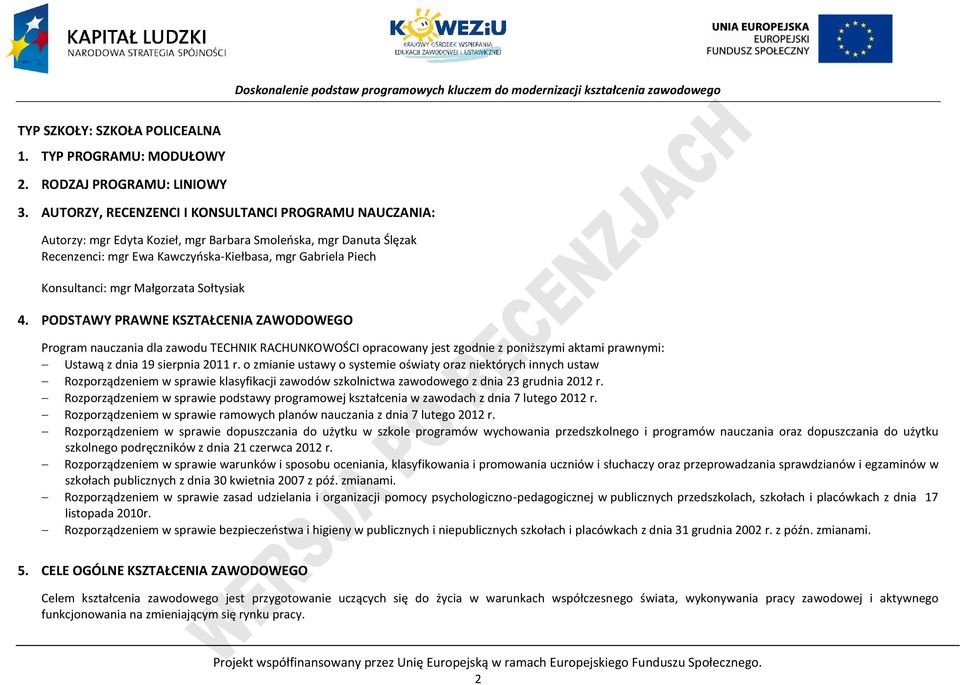 KAPITAŁ LUDZKI
NARODOWA STRATEGIA SPÓJNOŚCI

KOWEZiU
KRAJOWY OŚRODEK WSPIERANIA EDUKACJI ZAWODOWEJ I USTAWICZNEJ

UNIA EUROPEJSKA
EUROPEJSKI FUNDUSZ SPOŁECZNY

Doskonalenie podstaw programowych kluczem do modernizacji kształcenia zawodowego

WERSJA PO RECENZJACH

TYP SZKOŁY: SZKOŁA POLICEALNA
1. TYP PROGRAMU: MODUŁOWY
2. RODZAJ PROGRAMU: LINIOWY
3. AUTORZY, RECENZENCI I KONSULTANCI PROGRAMU NAUCZANIA:

Autorzy: mgr Edyta Kozieł, mgr Barbara Smoleńska, mgr Danuta Ślęzak
Recenzenci: mgr Ewa Kawczyńska-Kiełbasa, mgr Gabriela Piech

Konsultanci: mgr Małgorzata Sołtysiak

4. PODSTAWY PRAWNE KSZTAŁCENIA ZAWODOWEGO

Program nauczania dla zawodu TECHNIK RACHUNKOWOŚCI opracowany jest zgodnie z poniższymi aktami prawnymi:
– Ustawą z dnia 19 sierpnia 2011 r. o zmianie ustawy o systemie oświaty oraz niektórych innych ustaw
– Rozporządzeniem w sprawie klasyfikacji zawodów szkolnictwa zawodowego z dnia 23 grudnia 2012 r.
– Rozporządzeniem w sprawie podstawy programowej kształcenia w zawodach z dnia 7 lutego 2012 r.
– Rozporządzeniem w sprawie ramowych planów nauczania z dnia 7 lutego 2012 r.
– Rozporządzeniem w sprawie dopuszczania do użytku w szkole programów wychowania przedszkolnego i programów nauczania oraz dopuszczania do użytku szkolnego podręczników z dnia 21 czerwca 2012 r.
– Rozporządzeniem w sprawie warunków i sposobu oceniania, klasyfikowania i promowania uczniów i słuchaczy oraz przeprowadzania sprawdzianów i egzaminów w szkołach publicznych z dnia 30 kwietnia 2007 z póź. zmianami.
– Rozporządzeniem w sprawie zasad udzielania i organizacji pomocy psychologiczno-pedagogicznej w publicznych przedszkolach, szkołach i placówkach z dnia 17 listopada 2010r.
– Rozporządzeniem w sprawie bezpieczeństwa i higieny w publicznych i niepublicznych szkołach i placówkach z dnia 31 grudnia 2002 r. z późn. zmianami.

5. CELE OGÓLNE KSZTAŁCENIA ZAWODOWEGO

Celem kształcenia zawodowego jest przygotowanie uczących się do życia w warunkach współczesnego świata, wykonywania pracy zawodowej i aktywnego funkcjonowania na zmieniającym się rynku pracy.

Projekt współfinansowany przez Unię Europejską w ramach Europejskiego Funduszu Społecznego.
2